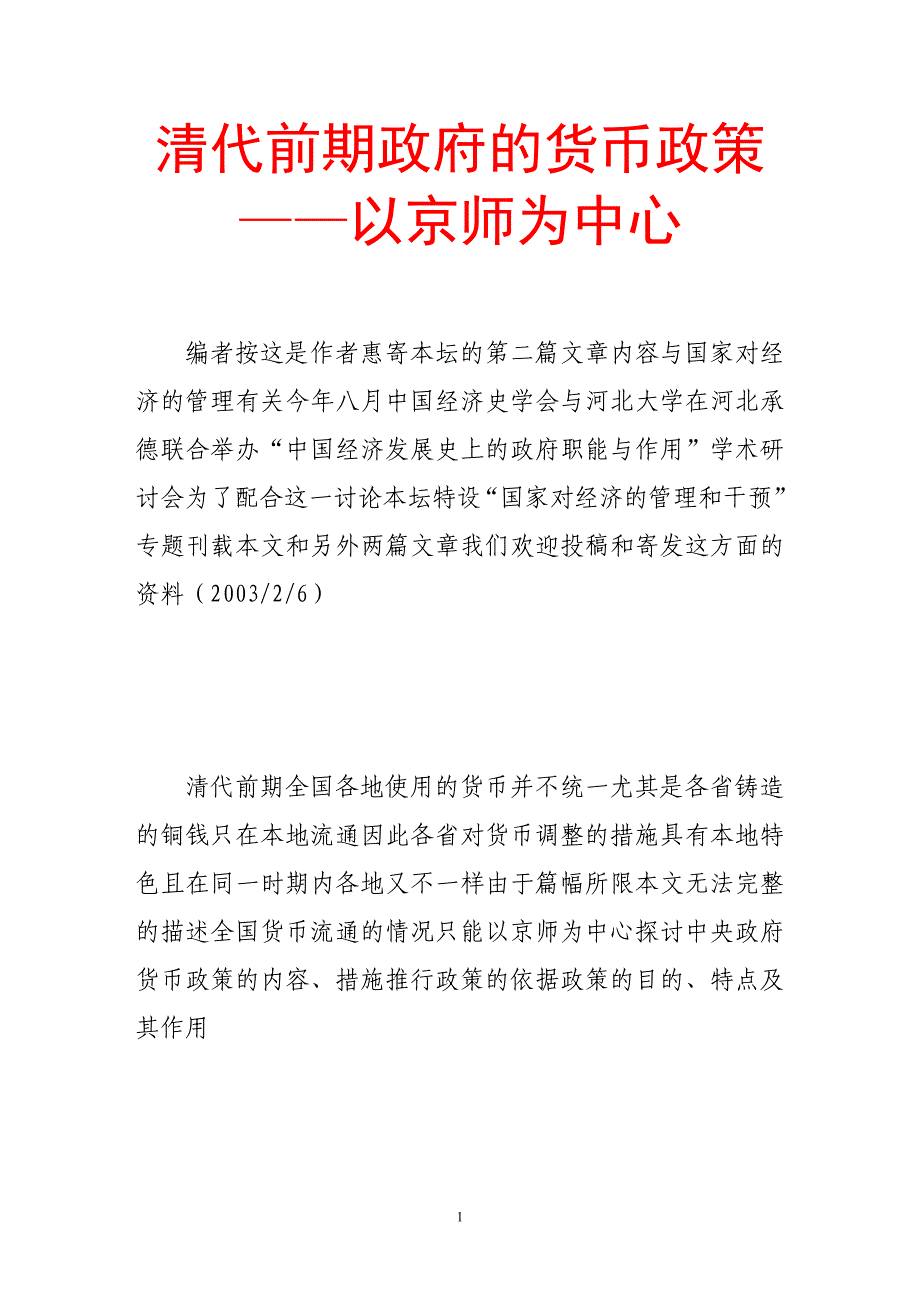 清代前期政府的货币政策
——以京师为中心

编者按这是作者惠寄本坛的第二篇文章内容与国家对经济的管理有关今年八月中国经济史学会与河北大学在河北承德联合举办“中国经济发展史上的政府职能与作用”学术研讨会为了配合这一讨论本坛特设“国家对经济的管理和干预”专题刊载本文和另外两篇文章我们欢迎投稿和寄发这方面的资料（2003/2/6）

清代前期全国各地使用的货币并不统一尤其是各省铸造的铜钱只在本地流通因此各省对货币调整的措施具有本地特色且在同一时期内各地又不一样由于篇幅所限本文无法完整的描述全国货币流通的情况只能以京师为中心探讨中央政府货币政策的内容、措施推行政策的依据政策的目的、特点及其作用

1